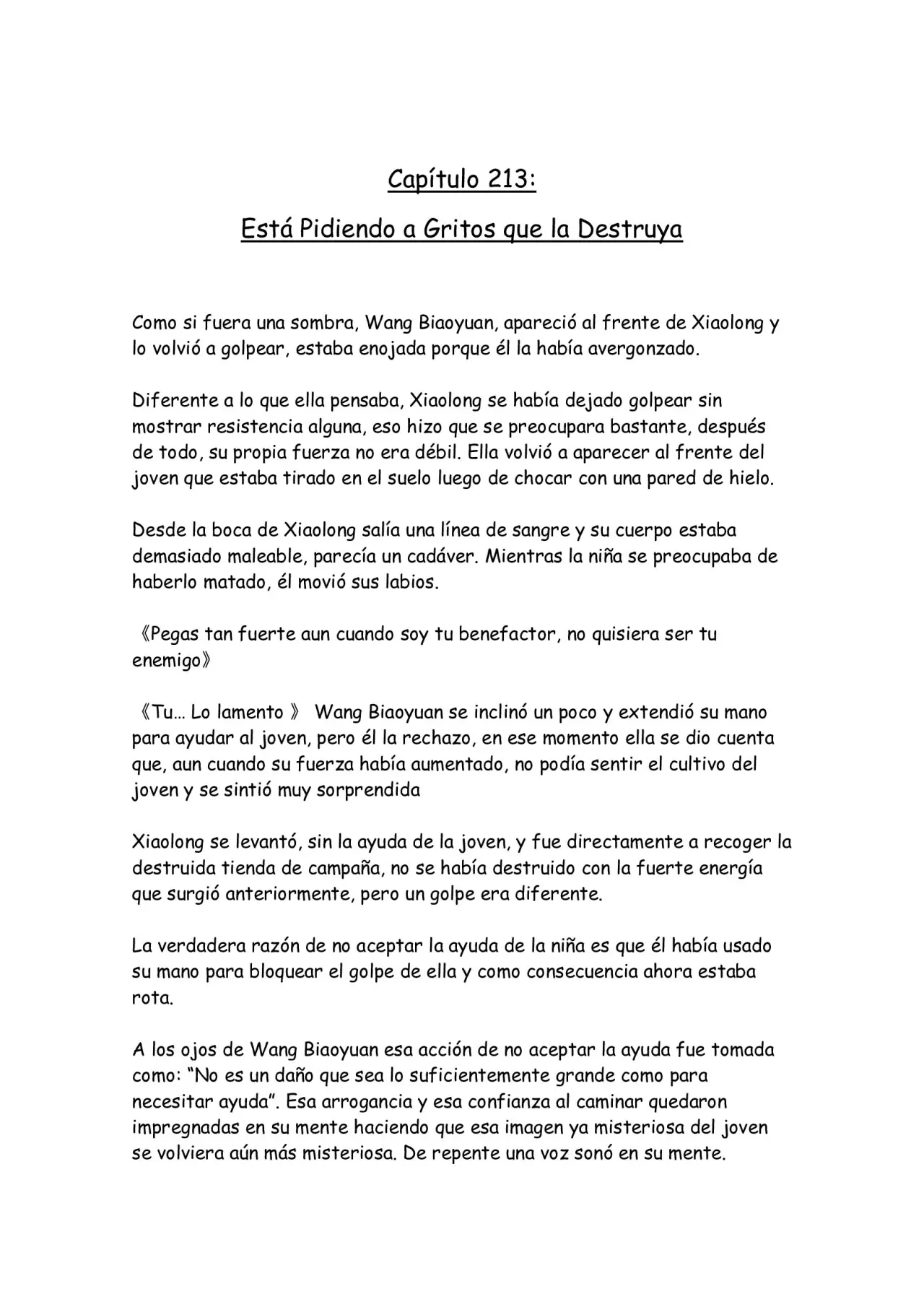 Capítulo 213:

Está Pidiendo a Gritos que la Destruya

Como si fuera una sombra, Wang Biaoyuan, apareció al frente de Xiaolong y lo volvió a golpear, estaba enojada porque él la había avergonzado.

Diferente a lo que ella pensaba, Xiaolong se había dejado golpear sin mostrar resistencia alguna, eso hizo que se preocupara bastante, después de todo, su propia fuerza no era débil. Ella volvió a aparecer al frente del joven que estaba tirado en el suelo luego de chocar con una pared de hielo.

Desde la boca de Xiaolong salía una línea de sangre y su cuerpo estaba demasiado maleable, parecía un cadáver. Mientras la niña se preocupaba de haberlo matado, él movió sus labios.

《Pegas tan fuerte aun cuando soy tu benefactor, no quisiera ser tu enemigo》

《Tu… Lo lamento 》 Wang Biaoyuan se inclinó un poco y extendió su mano para ayudar al joven, pero él la rechazo, en ese momento ella se dio cuenta que, aun cuando su fuerza había aumentado, no podía sentir el cultivo del joven y se sintió muy sorprendida

Xiaolong se levantó, sin la ayuda de la joven, y fue directamente a recoger la destruida tienda de campaña, no se había destruido con la fuerte energía que surgió anteriormente, pero un golpe era diferente.

La verdadera razón de no aceptar la ayuda de la niña es que él había usado su mano para bloquear el golpe de ella y como consecuencia ahora estaba rota.

A los ojos de Wang Biaoyuan esa acción de no aceptar la ayuda fue tomada como: "No es un daño que sea lo suficientemente grande como para necesitar ayuda". Esa arrogancia y esa confianza al caminar quedaron impregnadas en su mente haciendo que esa imagen ya misteriosa del joven se volviera aún más misteriosa. De repente una voz sonó en su mente.